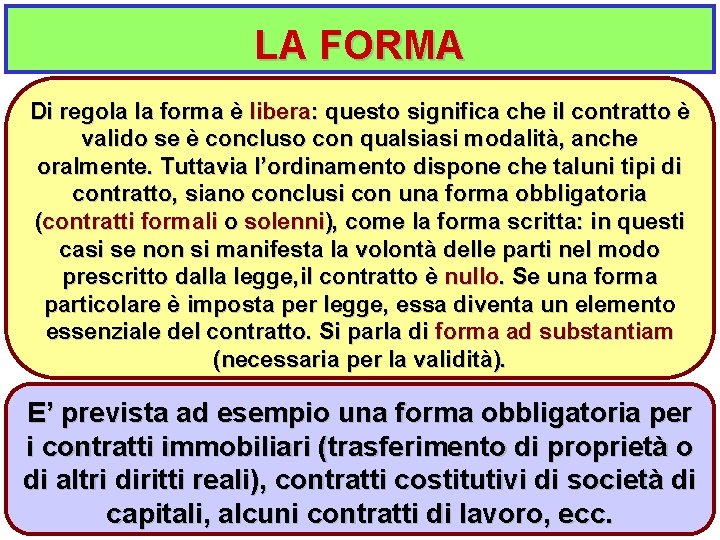 LA FORMA

Di regola la forma è libera: questo significa che il contratto è valido se è concluso con qualsiasi modalità, anche oralmente. Tuttavia l'ordinamento dispone che taluni tipi di contratto, siano conclusi con una forma obbligatoria (contratti formali o solenni), come la forma scritta: in questi casi se non si manifesta la volontà delle parti nel modo prescritto dalla legge,il contratto è nullo. Se una forma particolare è imposta per legge, essa diventa un elemento essenziale del contratto. Si parla di forma ad substantiam (necessaria per la validità).

E' prevista ad esempio una forma obbligatoria per i contratti immobiliari (trasferimento di proprietà o di altri diritti reali), contratti costitutivi di società di capitali, alcuni contratti di lavoro, ecc.